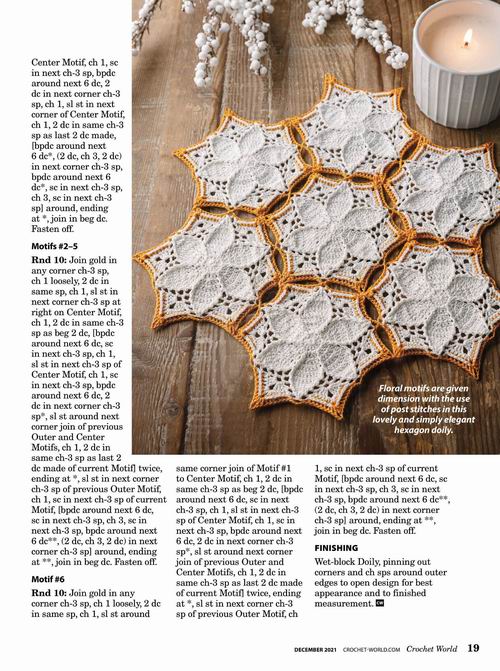 Center Motif, ch 1, sc in next ch-3 sp, bpdc around next 6 dc, 2 dc in next corner ch-3 sp, ch 1, sl st in next corner of Center Motif, ch 1, 2 dc in same ch-3 sp as last 2 dc made, [bpdc around next 6 dc*, (2 dc, ch 3, 2 dc) in next corner ch-3 sp, bpdc around next 6 dc*, sc in next ch-3 sp, ch 3, sc in next ch-3 sp] around, ending at *, join in beg dc. Fasten off.

Motifs #2–5

Rnd 10: Join gold in any corner ch-3 sp, ch 1 loosely, 2 dc in same sp, ch 1, sl st in next corner ch-3 sp at right on Center Motif, ch 1, 2 dc in same ch-3 sp as beg 2 dc, [bpdc around next 6 dc, sc in next ch-3 sp, ch 1, sl st in next ch-3 sp of Center Motif, ch 1, sc in next ch-3 sp, bpdc around next 6 dc, 2 dc in next corner ch-3 sp*, sl st around next corner join of previous Outer and Center Motifs, ch 1, 2 dc in same ch-3 sp as last 2 dc made of current Motif] twice, ending at *, sl st in next corner ch-3 sp of previous Outer Motif, ch 1, sc in next ch-3 sp of current Motif, [bpdc around next 6 dc, sc in next ch-3 sp, ch 3, sc in next ch-3 sp, bpdc around next 6 dc**, (2 dc, ch 3, 2 dc) in next corner ch-3 sp] around, ending at **, join in beg dc. Fasten off.

Motif #6

Rnd 10: Join gold in any corner ch-3 sp, ch 1 loosely, 2 dc in same sp, ch 1, sl st around same corner join of Motif #1 to Center Motif, ch 1, 2 dc in same ch-3 sp as beg 2 dc, [bpdc around next 6 dc, sc in next ch-3 sp, ch 1, sl st in next ch-3 sp of Center Motif, ch 1, sc in next ch-3 sp, bpdc around next 6 dc, 2 dc in next corner ch-3 sp*, sl st around next corner join of previous Outer and Center Motifs, ch 1, 2 dc in same ch-3 sp as last 2 dc made of current Motif] twice, ending at *, sl st in next corner ch-3 sp of previous Outer Motif, ch 1, sc in next ch-3 sp of current Motif, [bpdc around next 6 dc, sc in next ch-3 sp, ch 3, sc in next ch-3 sp, bpdc around next 6 dc**, (2 dc, ch 3, 2 dc) in next corner ch-3 sp] around, ending at **, join in beg dc. Fasten off.

FINISHING

Wet-block Doily, pinning out corners and ch sps around outer edges to open design for best appearance and to finished measurement. CW

Floral motifs are given dimension with the use of post stitches in this lovely and simply elegant hexagon doily.

DECEMBER 2021 CROCHET-WORLD.COM Crochet World 19